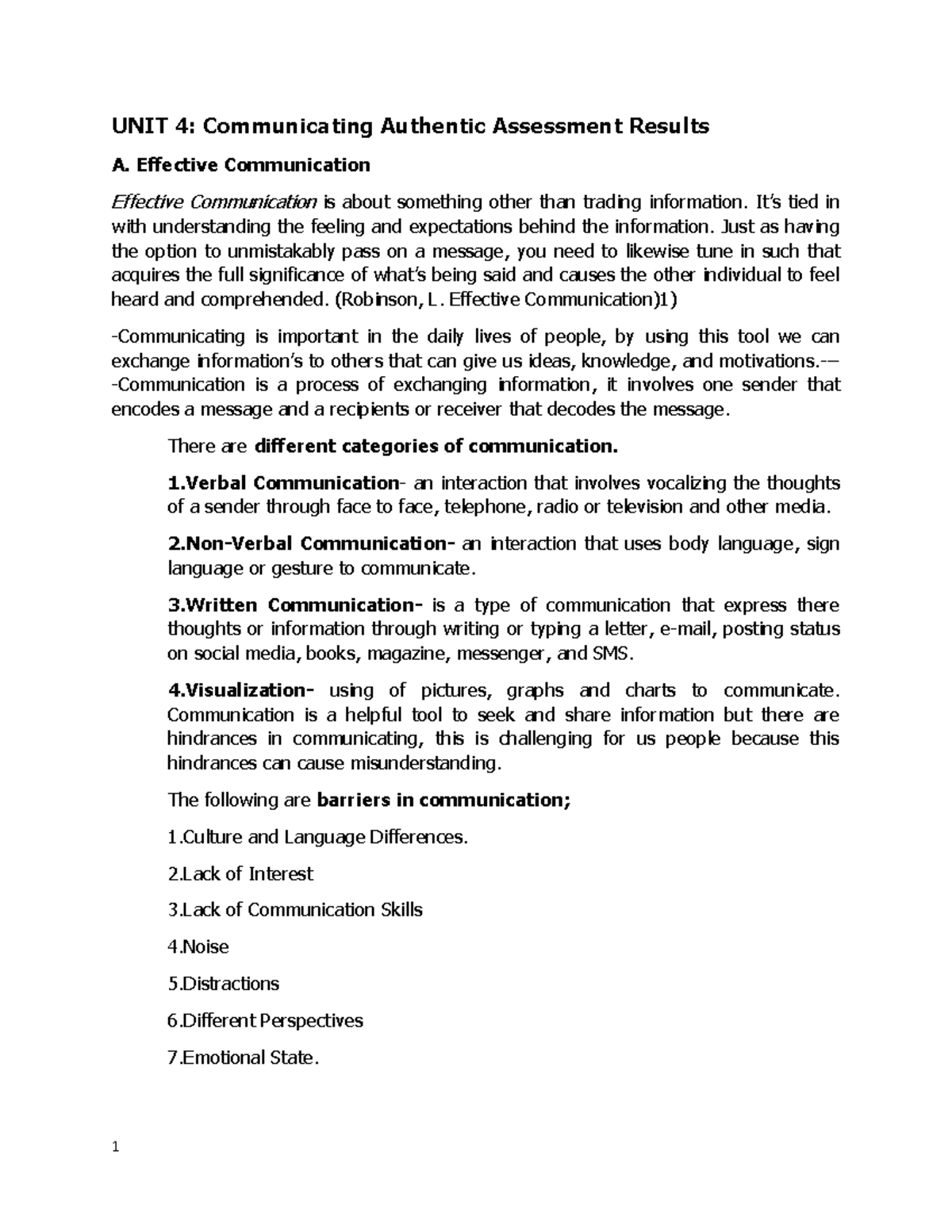 UNIT 4: Communicating Authentic Assessment Results

A. Effective Communication

Effective Communication is about something other than trading information. It's tied in with understanding the feeling and expectations behind the information. Just as having the option to unmistakably pass on a message, you need to likewise tune in such that acquires the full significance of what's being said and causes the other individual to feel heard and comprehended. (Robinson, L. Effective Communication)1)

-Communicating is important in the daily lives of people, by using this tool we can exchange information's to others that can give us ideas, knowledge, and motivations.-–

-Communication is a process of exchanging information, it involves one sender that encodes a message and a recipients or receiver that decodes the message.

There are different categories of communication.

1.Verbal Communication- an interaction that involves vocalizing the thoughts of a sender through face to face, telephone, radio or television and other media.

2.Non-Verbal Communication- an interaction that uses body language, sign language or gesture to communicate.

3.Written Communication- is a type of communication that express there thoughts or information through writing or typing a letter, e-mail, posting status on social media, books, magazine, messenger, and SMS.

4.Visualization- using of pictures, graphs and charts to communicate. Communication is a helpful tool to seek and share information but there are hindrances in communicating, this is challenging for us people because this hindrances can cause misunderstanding.

The following are barriers in communication;

1.Culture and Language Differences.

2.Lack of Interest

3.Lack of Communication Skills

4.Noise

5.Distractions

6.Different Perspectives

7.Emotional State.

1